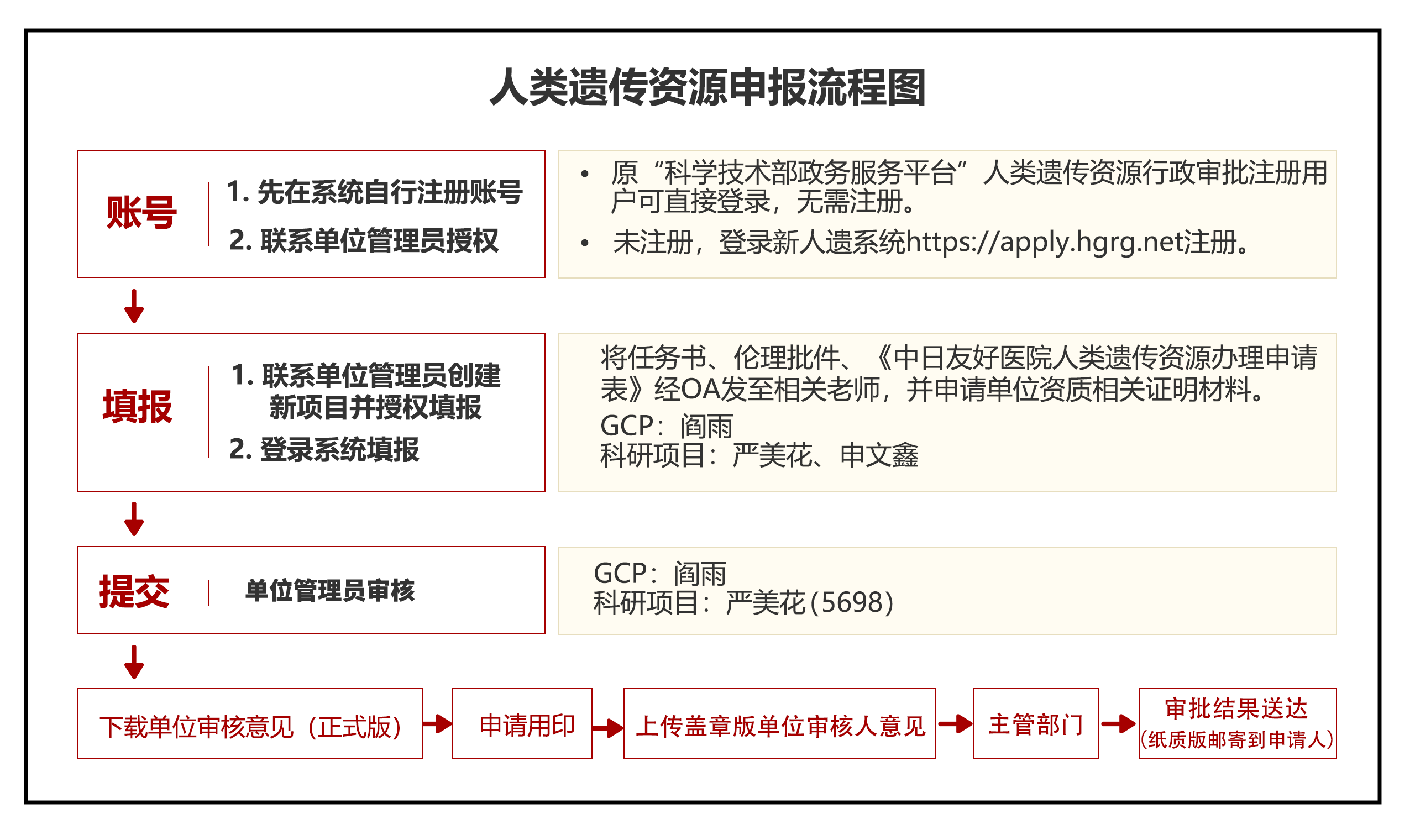 人类遗传资源申报流程图

账号

1. 先在系统自行注册账号
2. 联系单位管理员授权

• 原“科学技术部政务服务平台”人类遗传资源行政审批注册用户可直接登录，无需注册。
• 未注册，登录新人遗系统https://apply.hgrg.net注册。

填报

1. 联系单位管理员创建新项目并授权填报
2. 登录系统填报

将任务书、伦理批件、《中日友好医院人类遗传资源办理申请表》经OA发至相关老师，并申请单位资质相关证明材料。
GCP：阎雨
科研项目：严美花、申文鑫

提交

单位管理员审核

GCP：阎雨
科研项目：严美花(5698)

下载单位审核意见（正式版）

申请用印

上传盖章版单位审核人意见

主管部门

审批结果送达
(纸质版邮寄到申请人)